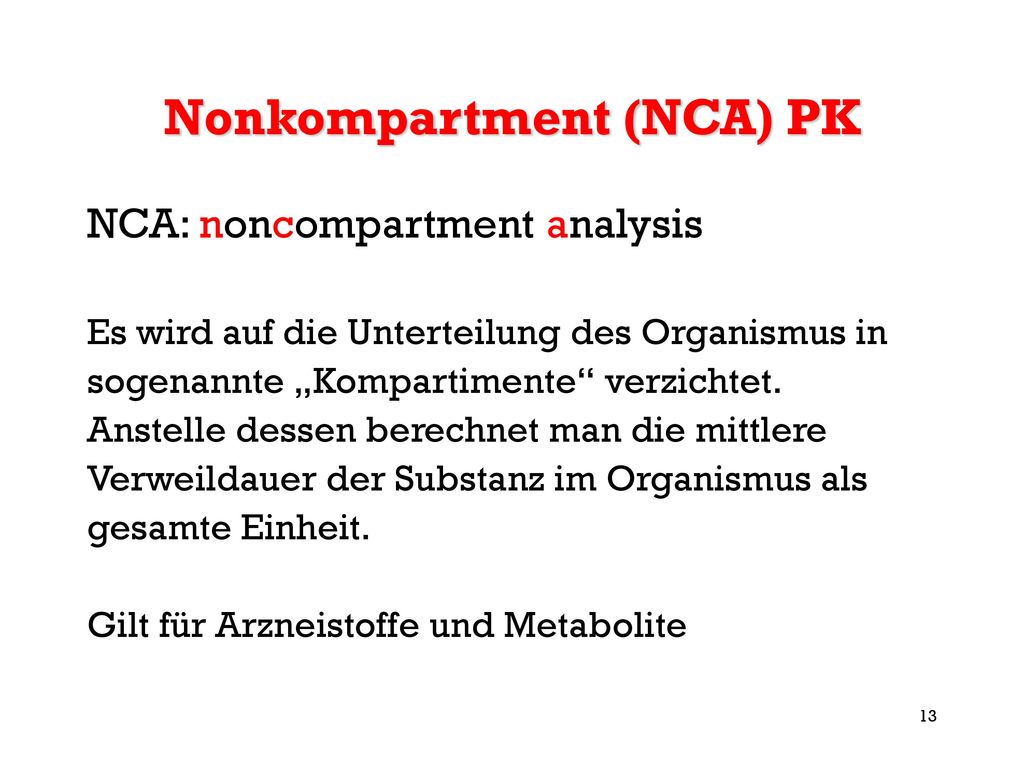 Nonkompartment (NCA) PK

NCA: noncompartment analysis

Es wird auf die Unterteilung des Organismus in sogenannte „Kompartimente“ verzichtet. Anstelle dessen berechnet man die mittlere Verweildauer der Substanz im Organismus als gesamte Einheit.

Gilt für Arzneistoffe und Metabolite

13